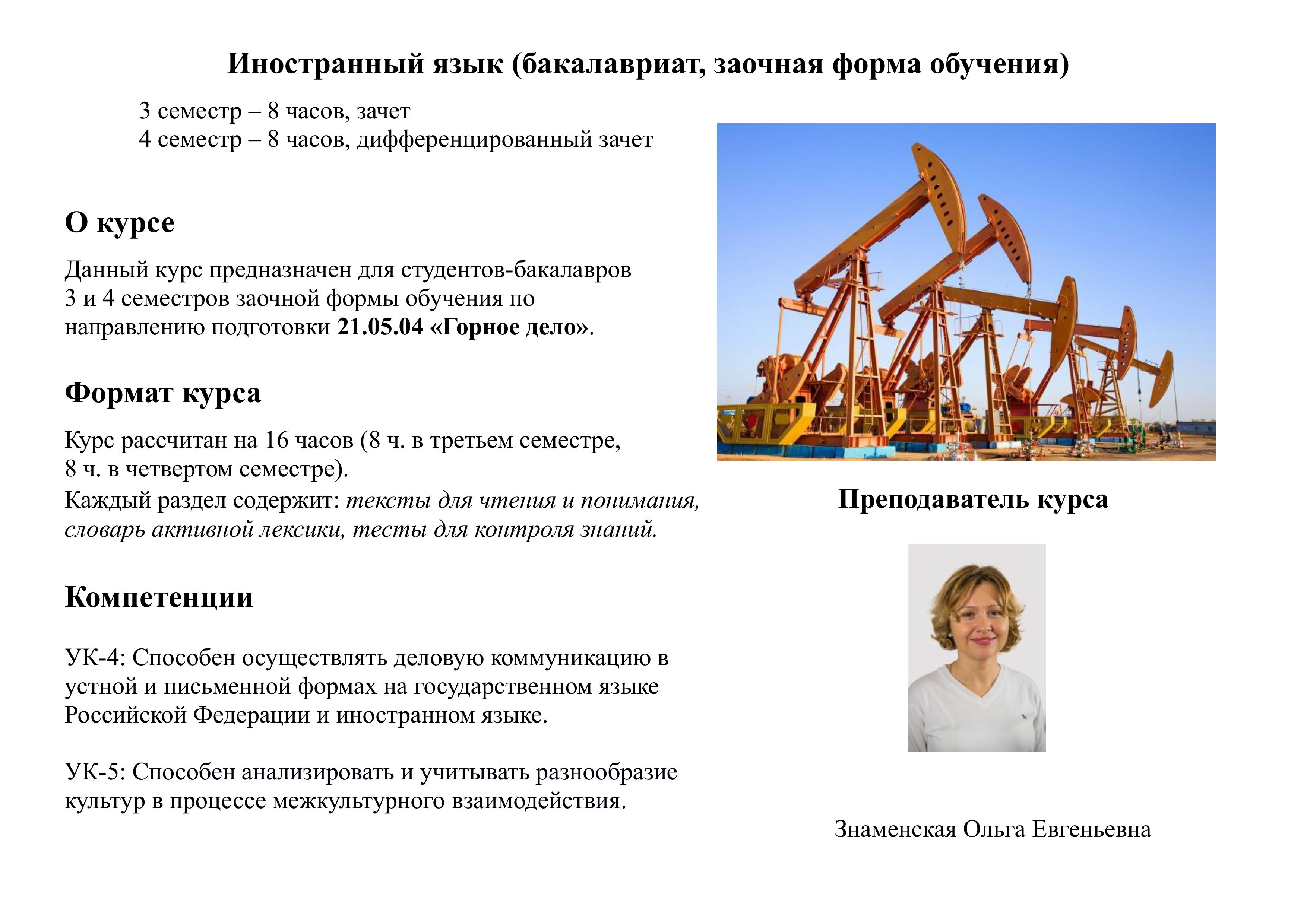 Иностранный язык (бакалавриат, заочная форма обучения)

3 семестр – 8 часов, зачет
4 семестр – 8 часов, дифференцированный зачет

О курсе

Данный курс предназначен для студентов-бакалавров 3 и 4 семестров заочной формы обучения по направлению подготовки 21.05.04 «Горное дело».

Формат курса

Курс рассчитан на 16 часов (8 ч. в третьем семестре, 8 ч. в четвертом семестре).
Каждый раздел содержит: тексты для чтения и понимания, словарь активной лексики, тесты для контроля знаний.

Компетенции

УК-4: Способен осуществлять деловую коммуникацию в устной и письменной формах на государственном языке Российской Федерации и иностранном языке.

УК-5: Способен анализировать и учитывать разнообразие культур в процессе межкультурного взаимодействия.

Преподаватель курса

Знаменская Ольга Евгеньевна